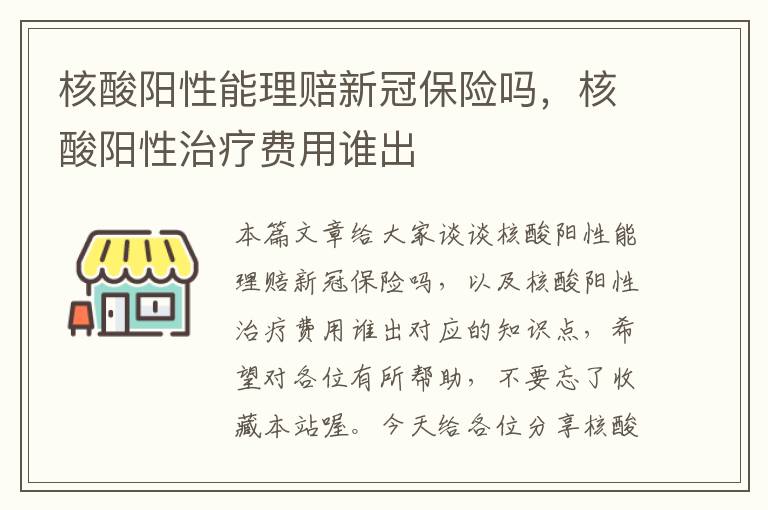 核酸阳性能理赔新冠保险吗，核酸阳性治疗费用谁出

本篇文章给大家谈谈核酸阳性能理赔新冠保险吗，以及核酸阳性治疗费用谁出对应的知识点，希望对各位有所帮助，不要忘了收藏本站喔。今天给各位分享核酸